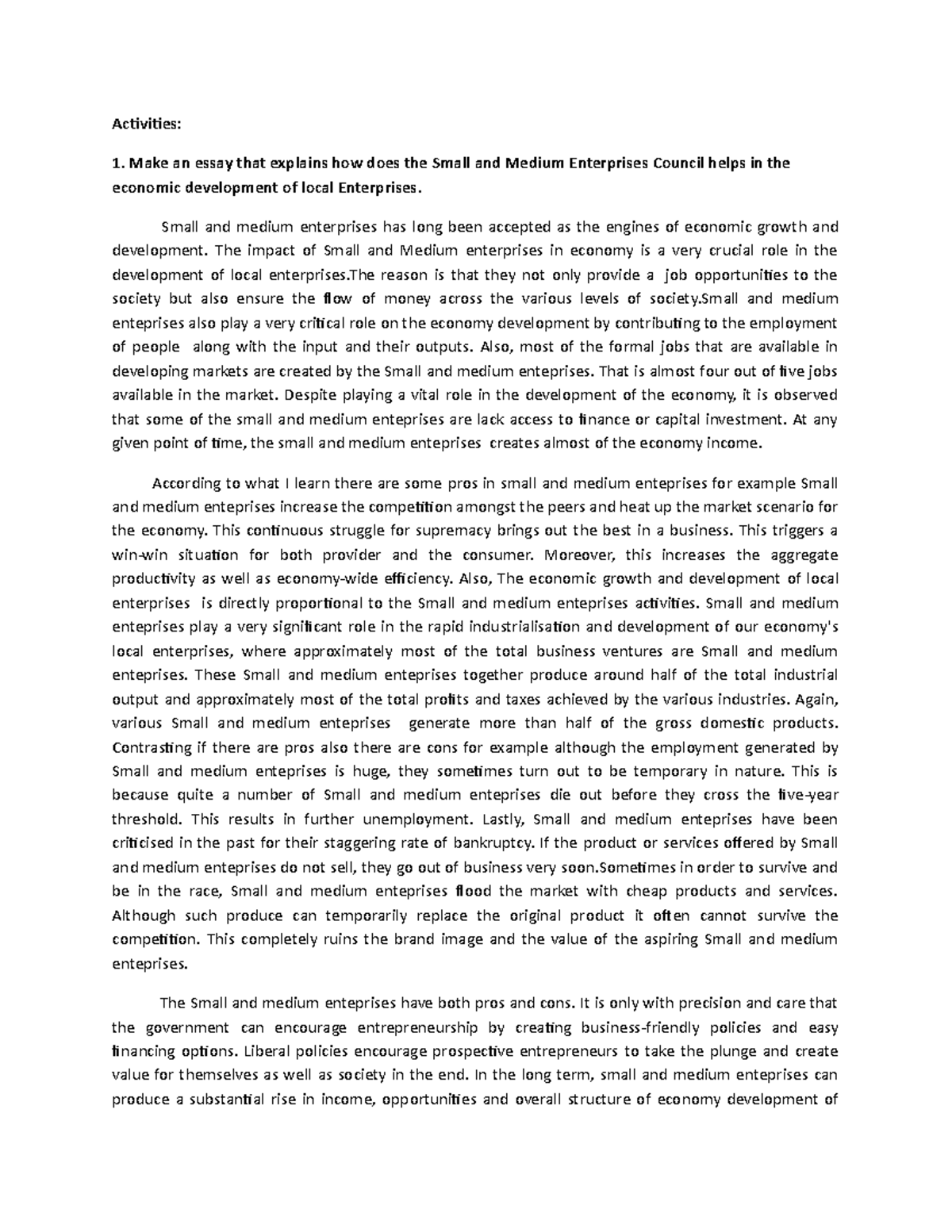 Activities:

1. Make an essay that explains how does the Small and Medium Enterprises Council helps in the economic development of local Enterprises.

Small and medium enterprises has long been accepted as the engines of economic growth and development. The impact of Small and Medium enterprises in economy is a very crucial role in the development of local enterprises.The reason is that they not only provide a job opportunities to the society but also ensure the flow of money across the various levels of society.Small and medium enteprises also play a very critical role on the economy development by contributing to the employment of people along with the input and their outputs. Also, most of the formal jobs that are available in developing markets are created by the Small and medium enteprises. That is almost four out of five jobs available in the market. Despite playing a vital role in the development of the economy, it is observed that some of the small and medium enteprises are lack access to finance or capital investment. At any given point of time, the small and medium enteprises creates almost of the economy income.

According to what I learn there are some pros in small and medium enteprises for example Small and medium enteprises increase the competition amongst the peers and heat up the market scenario for the economy. This continuous struggle for supremacy brings out the best in a business. This triggers a win-win situation for both provider and the consumer. Moreover, this increases the aggregate productivity as well as economy-wide efficiency. Also, The economic growth and development of local enterprises is directly proportional to the Small and medium enteprises activities. Small and medium enteprises play a very significant role in the rapid industrialisation and development of our economy's local enterprises, where approximately most of the total business ventures are Small and medium enteprises. These Small and medium enteprises together produce around half of the total industrial output and approximately most of the total profits and taxes achieved by the various industries. Again, various Small and medium enteprises generate more than half of the gross domestic products. Contrasting if there are pros also there are cons for example although the employment generated by Small and medium enteprises is huge, they sometimes turn out to be temporary in nature. This is because quite a number of Small and medium enteprises die out before they cross the five-year threshold. This results in further unemployment. Lastly, Small and medium enteprises have been criticised in the past for their staggering rate of bankruptcy. If the product or services offered by Small and medium enteprises do not sell, they go out of business very soon.Sometimes in order to survive and be in the race, Small and medium enteprises flood the market with cheap products and services. Although such produce can temporarily replace the original product it often cannot survive the competition. This completely ruins the brand image and the value of the aspiring Small and medium enteprises.

The Small and medium enteprises have both pros and cons. It is only with precision and care that the government can encourage entrepreneurship by creating business-friendly policies and easy financing options. Liberal policies encourage prospective entrepreneurs to take the plunge and create value for themselves as well as society in the end. In the long term, small and medium enteprises can produce a substantial rise in income, opportunities and overall structure of economy development of